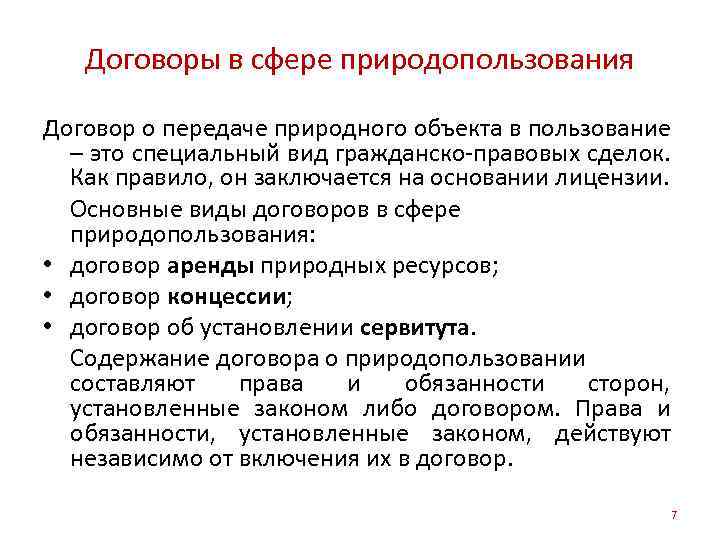 Договоры в сфере природопользования

Договор о передаче природного объекта в пользование – это специальный вид гражданско-правовых сделок. Как правило, он заключается на основании лицензии.

Основные виды договоров в сфере природопользования:

• договор аренды природных ресурсов;
• договор концессии;
• договор об установлении сервитута.

Содержание договора о природопользовании составляют права и обязанности сторон, установленные законом либо договором. Права и обязанности, установленные законом, действуют независимо от включения их в договор.

7